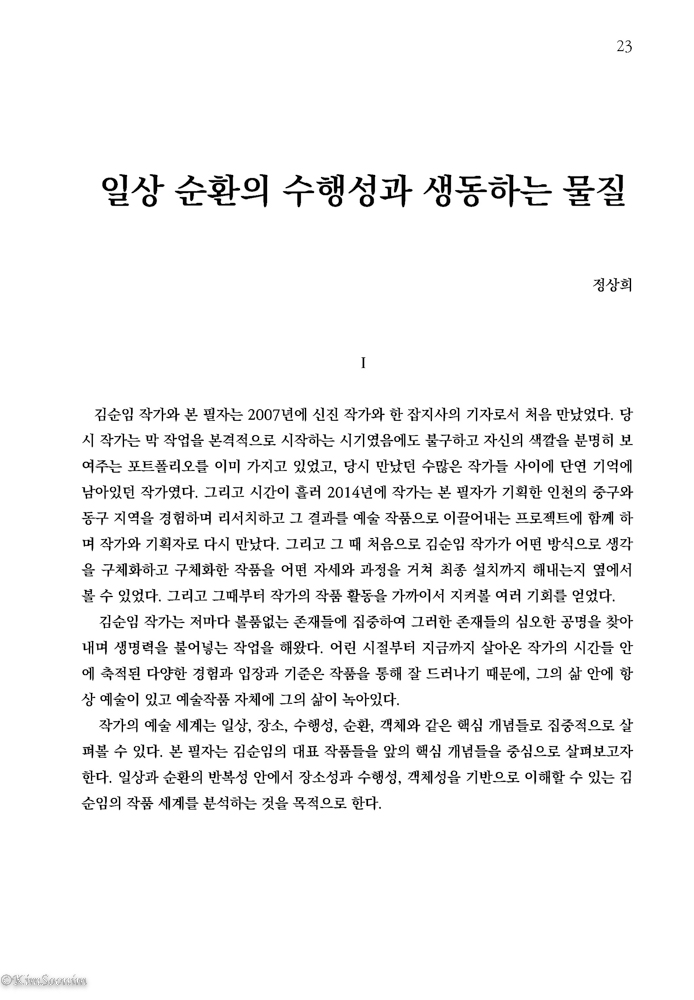 23

일상 순환의 수행성과 생동하는 물질

정상희

I

김순임 작가와 본 필자는 2007년에 신진 작가와 한 잡지사의 기자로서 처음 만났었다. 당시 작가는 막 작업을 본격적으로 시작하는 시기였음에도 불구하고 자신의 색깔을 분명히 보여주는 포트폴리오를 이미 가지고 있었고, 당시 만났던 수많은 작가들 사이에 단연 기억에 남아있던 작가였다. 그리고 시간이 흘러 2014년에 작가는 본 필자가 기획한 인천의 중구와 동구 지역을 경험하며 리서치하고 그 결과를 예술 작품으로 이끌어내는 프로젝트에 함께 하며 작가와 기획자로 다시 만났다. 그리고 그 때 처음으로 김순임 작가가 어떤 방식으로 생각을 구체화하고 구체화한 작품을 어떤 자세와 과정을 거쳐 최종 설치까지 해내는지 옆에서 볼 수 있었다. 그리고 그때부터 작가의 작품 활동을 가까이서 지켜볼 여러 기회를 얻었다.

김순임 작가는 저마다 볼품없는 존재들에 집중하여 그러한 존재들의 심오한 공명을 찾아내며 생명력을 불어넣는 작업을 해왔다. 어린 시절부터 지금까지 살아온 작가의 시간들 안에 축적된 다양한 경험과 입장과 기준은 작품을 통해 잘 드러나기 때문에, 그의 삶 안에 항상 예술이 있고 예술작품 자체에 그의 삶이 녹아있다.

작가의 예술 세계는 일상, 장소, 수행성, 순환, 객체와 같은 핵심 개념들로 집중적으로 살펴볼 수 있다. 본 필자는 김순임의 대표 작품들을 앞의 핵심 개념들을 중심으로 살펴보고자 한다. 일상과 순환의 반복성 안에서 장소성과 수행성, 객체성을 기반으로 이해할 수 있는 김순임의 작품 세계를 분석하는 것을 목적으로 한다.

©KimSoonim